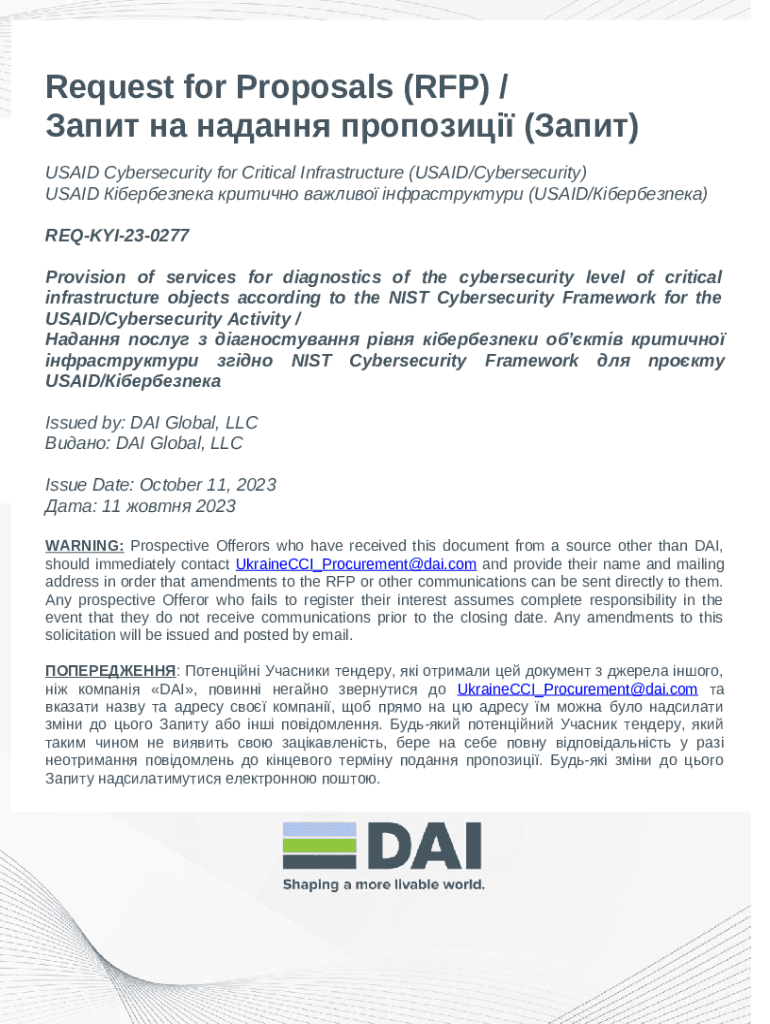 Request for Proposals (RFP) /
Запит на надання пропозиції (Запит)

USAID Cybersecurity for Critical Infrastructure (USAID/Cybersecurity)
USAID Кібербезпека критично важливої інфраструктури (USAID/Кібербезпека)

REQ-KYI-23-0277

Provision of services for diagnostics of the cybersecurity level of critical infrastructure objects according to the NIST Cybersecurity Framework for the USAID/Cybersecurity Activity /
Надання послуг з діагностування рівня кібербезпеки об'єктів критичної інфраструктури згідно NIST Cybersecurity Framework для проєкту USAID/Кібербезпека

Issued by: DAI Global, LLC
Видано: DAI Global, LLC

Issue Date: October 11, 2023
Дата: 11 жовтня 2023

WARNING: Prospective Offerors who have received this document from a source other than DAI, should immediately contact UkraineCCI_Procurement@dai.com and provide their name and mailing address in order that amendments to the RFP or other communications can be sent directly to them. Any prospective Offeror who fails to register their interest assumes complete responsibility in the event that they do not receive communications prior to the closing date. Any amendments to this solicitation will be issued and posted by email.

ПОПЕРЕДЖЕННЯ: Потенційні Учасники тендеру, які отримали цей документ з джерела іншого, ніж компанія «DAI», повинні негайно звернутися до UkraineCCI_Procurement@dai.com та вказати назву та адресу своєї компанії, щоб прямо на цю адресу їм можна було надсилати зміни до цього Запиту або інші повідомлення. Будь-який потенційний Учасник тендеру, який таким чином не виявить свою зацікавленість, бере на себе повну відповідальність у разі неотримання повідомлень до кінцевого терміну подання пропозиції. Будь-які зміни до цього Запиту надсилатимутися електронною поштою.

DAI
Shaping a more livable world.